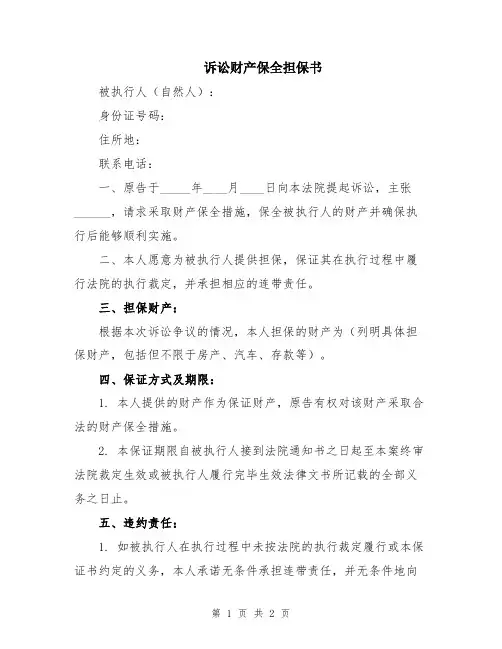 诉讼财产保全担保书

被执行人（自然人）：

身份证号码：

住所地：

联系电话：

一、原告于_____年____月____日向本法院提起诉讼，主张______，请求采取财产保全措施，保全被执行人的财产并确保执行后能够顺利实施。

二、本人愿意为被执行人提供担保，保证其在执行过程中履行法院的执行裁定，并承担相应的连带责任。

三、担保财产：

根据本次诉讼争议的情况，本人担保的财产为（列明具体担保财产，包括但不限于房产、汽车、存款等）。

四、保证方式及期限：

1. 本人提供的财产作为保证财产，原告有权对该财产采取合法的财产保全措施。

2. 本保证期限自被执行人接到法院通知书之日起至本案终审法院裁定生效或被执行人履行完毕生效法律文书所记载的全部义务之日止。

五、违约责任：

1. 如被执行人在执行过程中未按法院的执行裁定履行或本保证书约定的义务，本人承诺无条件承担连带责任，并无条件地向

第 1 页 共 2 页